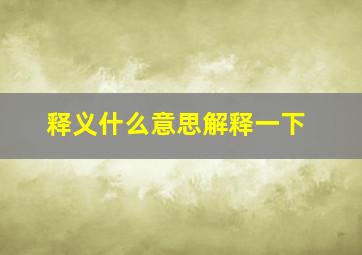 释义什么意思解释一下